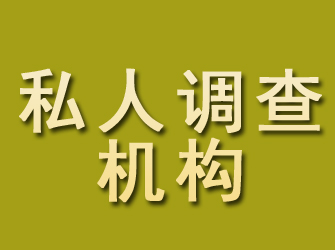 私人调查
机构